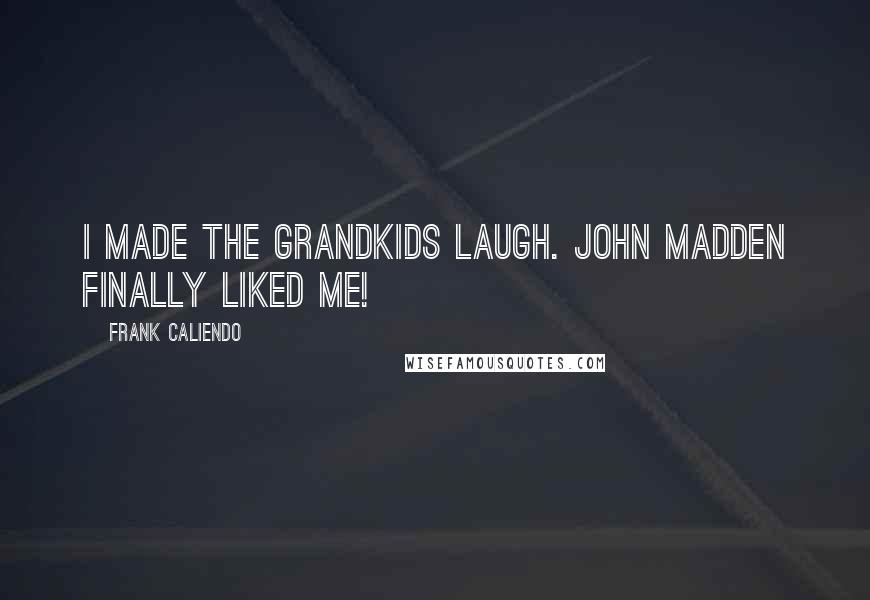 I MADE THE GRANDKIDS LAUGH. JOHN MADDEN FINALLY LIKED ME!

FRANK CALIENDO

WISEFAMOUSQUOTES.COM